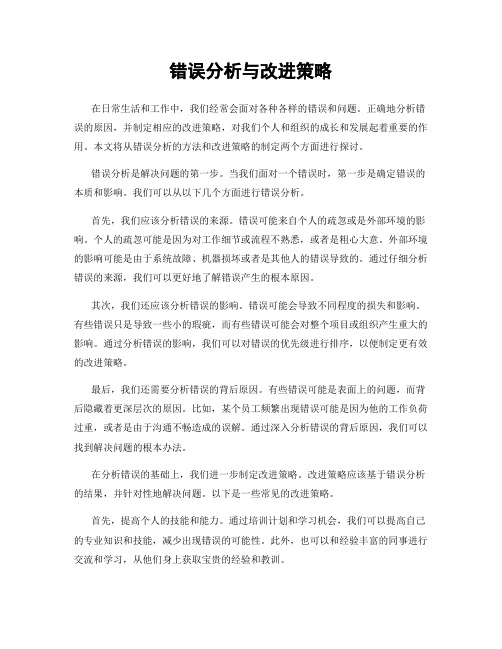 错误分析与改进策略

在日常生活和工作中，我们经常会面对各种各样的错误和问题。正确地分析错误的原因，并制定相应的改进策略，对我们个人和组织的成长和发展起着重要的作用。本文将从错误分析的方法和改进策略的制定两个方面进行探讨。

错误分析是解决问题的第一步。当我们面对一个错误时，第一步是确定错误的本质和影响。我们可以从以下几个方面进行错误分析。

首先，我们应该分析错误的来源。错误可能来自个人的疏忽或是外部环境的影响。个人的疏忽可能是因为对工作细节或流程不熟悉，或者是粗心大意。外部环境的影响可能是由于系统故障、机器损坏或者是其他人的错误导致的。通过仔细分析错误的来源，我们可以更好地了解错误产生的根本原因。

其次，我们还应该分析错误的影响。错误可能会导致不同程度的损失和影响。有些错误只是导致一些小的瑕疵，而有些错误可能会对整个项目或组织产生重大的影响。通过分析错误的影响，我们可以对错误的优先级进行排序，以便制定更有效的改进策略。

最后，我们还需要分析错误的背后原因。有些错误可能是表面上的问题，而背后隐藏着更深层次的原因。比如，某个员工频繁出现错误可能是因为他的工作负荷过重，或者是由于沟通不畅造成的误解。通过深入分析错误的背后原因，我们可以找到解决问题的根本办法。

在分析错误的基础上，我们进一步制定改进策略。改进策略应该基于错误分析的结果，并针对性地解决问题。以下是一些常见的改进策略。

首先，提高个人的技能和能力。通过培训计划和学习机会，我们可以提高自己的专业知识和技能，减少出现错误的可能性。此外，也可以和经验丰富的同事进行交流和学习，从他们身上获取宝贵的经验和教训。